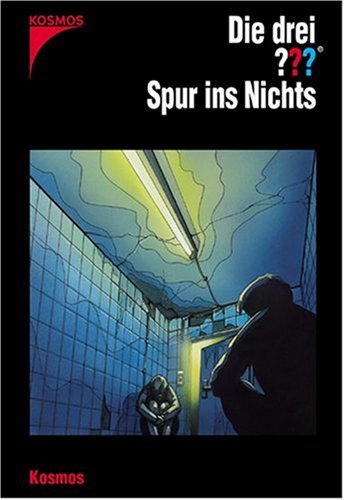 KOSMOS

Die drei ???®
Spur ins Nichts

Kosmos